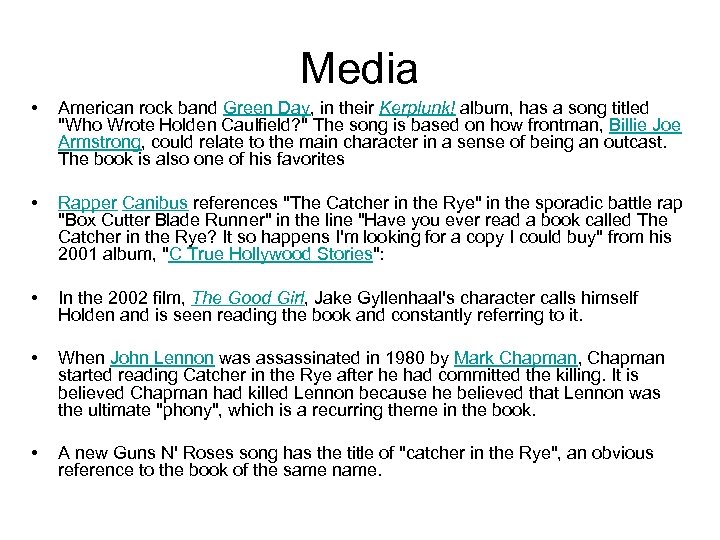 Media

• American rock band Green Day, in their Kerplunk! album, has a song titled "Who Wrote Holden Caulfield?" The song is based on how frontman, Billie Joe Armstrong, could relate to the main character in a sense of being an outcast. The book is also one of his favorites

• Rapper Canibus references "The Catcher in the Rye" in the sporadic battle rap "Box Cutter Blade Runner" in the line "Have you ever read a book called The Catcher in the Rye? It so happens I'm looking for a copy I could buy" from his 2001 album, "C True Hollywood Stories":

• In the 2002 film, The Good Girl, Jake Gyllenhaal's character calls himself Holden and is seen reading the book and constantly referring to it.

• When John Lennon was assassinated in 1980 by Mark Chapman, Chapman started reading Catcher in the Rye after he had committed the killing. It is believed Chapman had killed Lennon because he believed that Lennon was the ultimate "phony", which is a recurring theme in the book.

• A new Guns N' Roses song has the title of "catcher in the Rye", an obvious reference to the book of the same name.